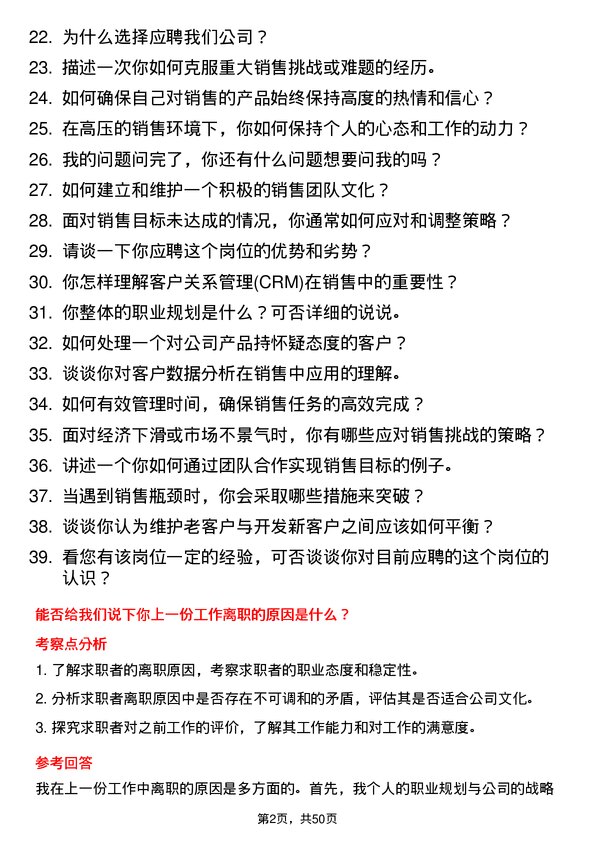 22. 为什么选择应聘我们公司？

23. 描述一次你如何克服重大销售挑战或难题的经历。

24. 如何确保自己对销售的产品始终保持高度的热情和信心？

25. 在高压的销售环境下，你如何保持个人的心态和工作的动力？

26. 我的问题问完了，你还有什么问题想要问我的吗？

27. 如何建立和维护一个积极的销售团队文化？

28. 面对销售目标未达成的情况，你通常如何应对和调整策略？

29. 请谈一下你应聘这个岗位的优势和劣势？

30. 你怎样理解客户关系管理(CRM)在销售中的重要性？

31. 你整体的职业规划是什么？可否详细的说说。

32. 如何处理一个对公司产品持怀疑态度的客户？

33. 谈谈你对客户数据分析在销售中应用的理解。

34. 如何有效管理时间，确保销售任务的高效完成？

35. 面对经济下滑或市场不景气时，你有哪些应对销售挑战的策略？

36. 讲述一个你如何通过团队合作实现销售目标的例子。

37. 当遇到销售瓶颈时，你会采取哪些措施来突破？

38. 谈谈你认为维护老客户与开发新客户之间应该如何平衡？

39. 看您有该岗位一定的经验，可否谈谈你对目前应聘的这个岗位的认识？

能否给我们说下你上一份工作离职的原因是什么？

考察点分析

1. 了解求职者的离职原因，考察求职者的职业态度和稳定性。

2. 分析求职者离职原因中是否存在不可调和的矛盾，评估其是否适合公司文化。

3. 探究求职者对之前工作的评价，了解其工作能力和对工作的满意度。

参考回答

我在上一份工作中离职的原因是多方面的。首先，我个人的职业规划与公司的战略

第2页，共50页